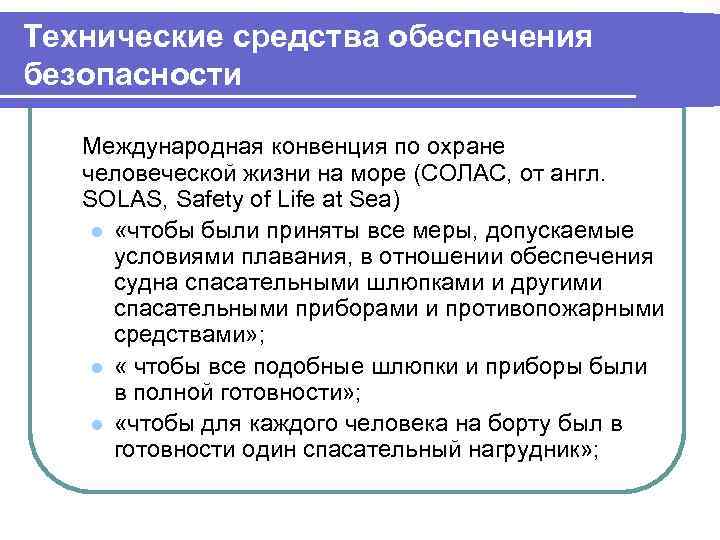 Технические средства обеспечения безопасности

Международная конвенция по охране человеческой жизни на море (СОЛАС, от англ. SOLAS, Safety of Life at Sea)

«чтобы были приняты все меры, допускаемые условиями плавания, в отношении обеспечения судна спасательными шлюпками и другими спасательными приборами и противопожарными средствами»;

« чтобы все подобные шлюпки и приборы были в полной готовности»;

«чтобы для каждого человека на борту был в готовности один спасательный нагрудник»;